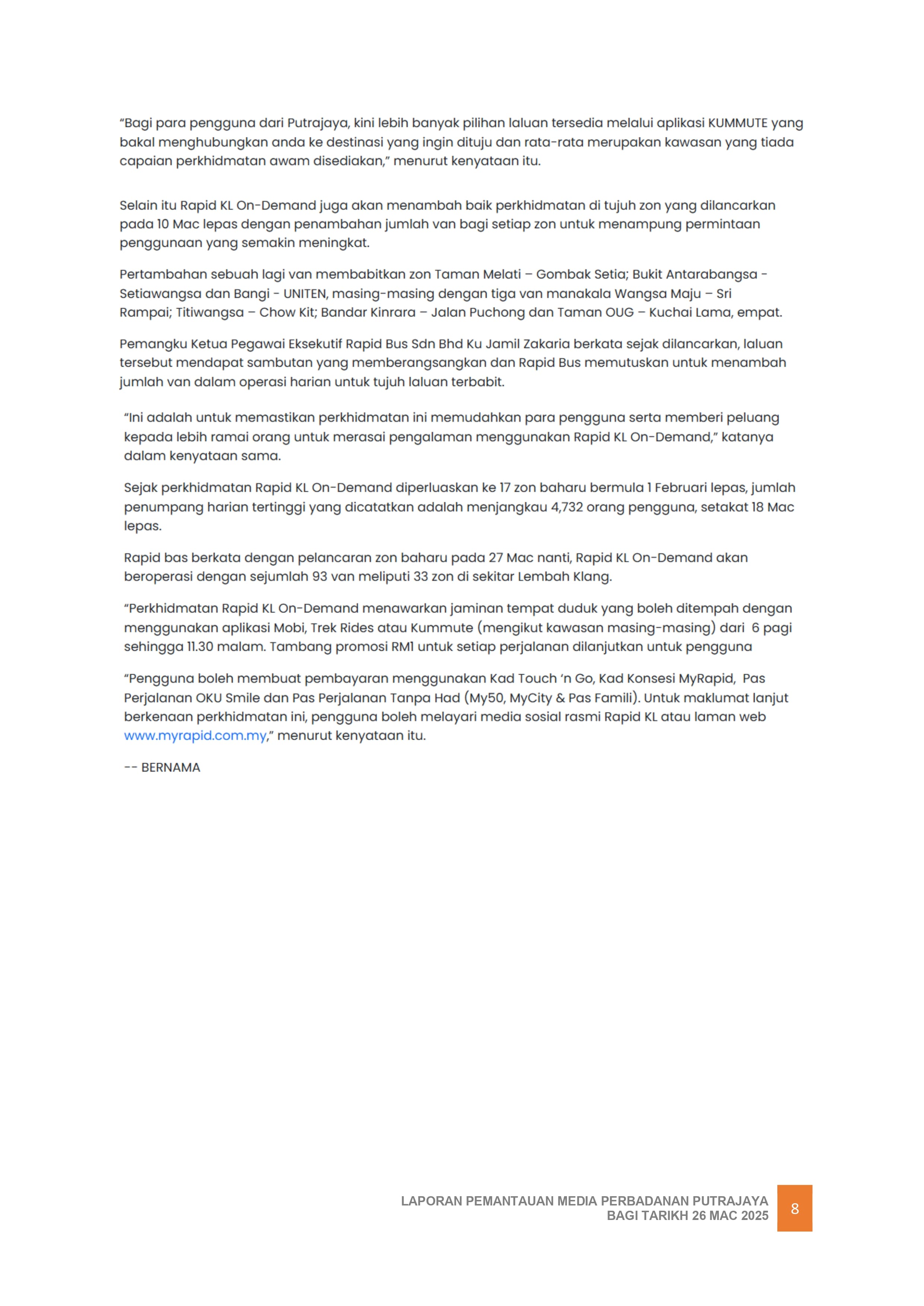 “Bagi para pengguna dari Putrajaya, kini lebih banyak pilihan laluan tersedia melalui aplikasi KUMMUTE yang bakal menghubungkan anda ke destinasi yang ingin dituju dan rata-rata merupakan kawasan yang tiada capaian perkhidmatan awam disediakan,” menurut kenyataan itu.

Selain itu Rapid KL On-Demand juga akan menambah baik perkhidmatan di tujuh zon yang dilancarkan pada 10 Mac lepas dengan penambahan jumlah van bagi setiap zon untuk menampung permintaan penggunaan yang semakin meningkat.

Pertambahan sebuah lagi van membabitkan zon Taman Melati – Gombak Setia; Bukit Antarabangsa - Setiawangsa dan Bangi - UNITEN, masing-masing dengan tiga van manakala Wangsa Maju – Sri Rampai; Titiwangsa – Chow Kit; Bandar Kinrara – Jalan Puchong dan Taman OUG – Kuchai Lama, empat.

Pemangku Ketua Pegawai Eksekutif Rapid Bus Sdn Bhd Ku Jamil Zakaria berkata sejak dilancarkan, laluan tersebut mendapat sambutan yang memberangsangkan dan Rapid Bus memutuskan untuk menambah jumlah van dalam operasi harian untuk tujuh laluan terbabit.

“Ini adalah untuk memastikan perkhidmatan ini memudahkan para pengguna serta memberi peluang kepada lebih ramai orang untuk merasai pengalaman menggunakan Rapid KL On-Demand,” katanya dalam kenyataan sama.

Sejak perkhidmatan Rapid KL On-Demand diperluaskan ke 17 zon baharu bermula 1 Februari lepas, jumlah penumpang harian tertinggi yang dicatatkan adalah menjangkau 4,732 orang pengguna, setakat 18 Mac lepas.

Rapid bas berkata dengan pelancaran zon baharu pada 27 Mac nanti, Rapid KL On-Demand akan beroperasi dengan sejumlah 93 van meliputi 33 zon di sekitar Lembah Klang.

“Perkhidmatan Rapid KL On-Demand menawarkan jaminan tempat duduk yang boleh ditempah dengan menggunakan aplikasi Mobi, Trek Rides atau Kummute (mengikut kawasan masing-masing) dari 6 pagi sehingga 11.30 malam. Tambang promosi RM1 untuk setiap perjalanan dilanjutkan untuk pengguna

“Pengguna boleh membuat pembayaran menggunakan Kad Touch ‘n Go, Kad Konsesi MyRapid, Pas Perjalanan OKU Smile dan Pas Perjalanan Tanpa Had (My50, MyCity & Pas Famili). Untuk maklumat lanjut berkenaan perkhidmatan ini, pengguna boleh melayari media sosial rasmi Rapid KL atau laman web www.myrapid.com.my,” menurut kenyataan itu.

-- BERNAMA

LAPORAN PEMANTAUAN MEDIA PERBADANAN PUTRAJAYA
BAGI TARIKH 26 MAC 2025
8